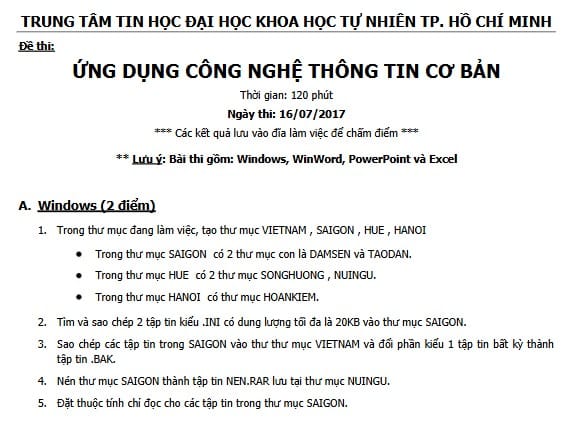 TRUNG TÂM TIN HỌC ĐẠI HỌC KHOA HỌC TỰ NHIÊN TP. HỒ CHÍ MINH

Đề thi:

ỨNG DỤNG CÔNG NGHỆ THÔNG TIN CƠ BẢN

Thời gian: 120 phút

Ngày thi: 16/07/2017

*** Các kết quả lưu vào đĩa làm việc để chấm điểm ***

** Lưu ý: Bài thi gồm: Windows, WinWord, PowerPoint và Excel

A. Windows (2 điểm)

1. Trong thư mục đang làm việc, tạo thư mục VIETNAM , SAIGON , HUE , HANOI

• Trong thư mục SAIGON có 2 thư mục con là DAMSEN và TAODAN.

• Trong thư mục HUE có 2 thư mục SONGHUONG , NUINGU.

• Trong thư mục HANOI có thư mục HOANKIEM.

2. Tìm và sao chép 2 tập tin kiểu .INI có dung lượng tối đa là 20KB vào thư mục SAIGON.

3. Sao chép các tập tin trong SAIGON vào thư thư mục VIETNAM và đổi phần kiểu 1 tập tin bất kỳ thành tập tin .BAK.

4. Nén thư mục SAIGON thành tập tin NEN.RAR lưu tại thư mục NUINGU.

5. Đặt thuộc tính chỉ đọc cho các tập tin trong thư mục SAIGON.